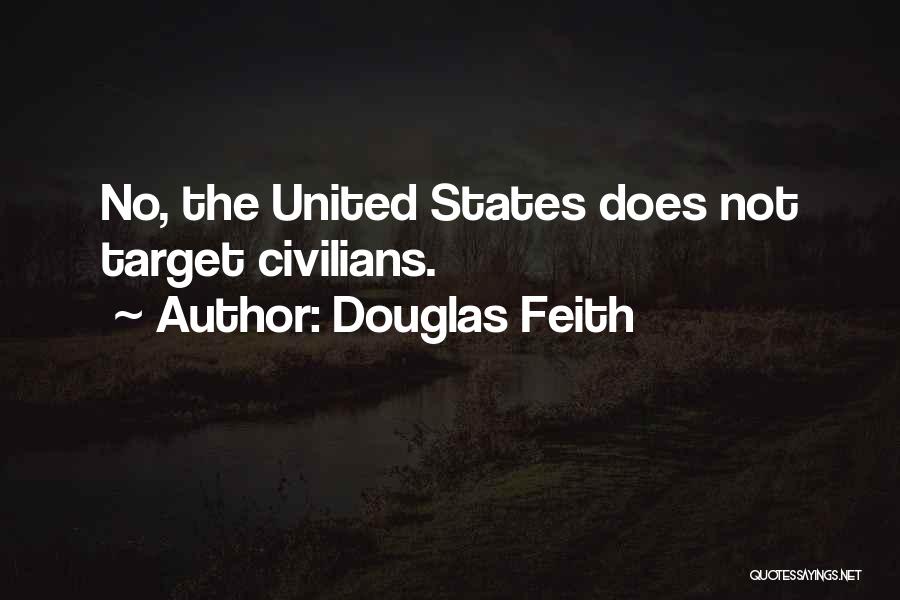 No, the United States does not target civilians.
~ Author: Douglas Feith

QUOTESSAYINGS.NET